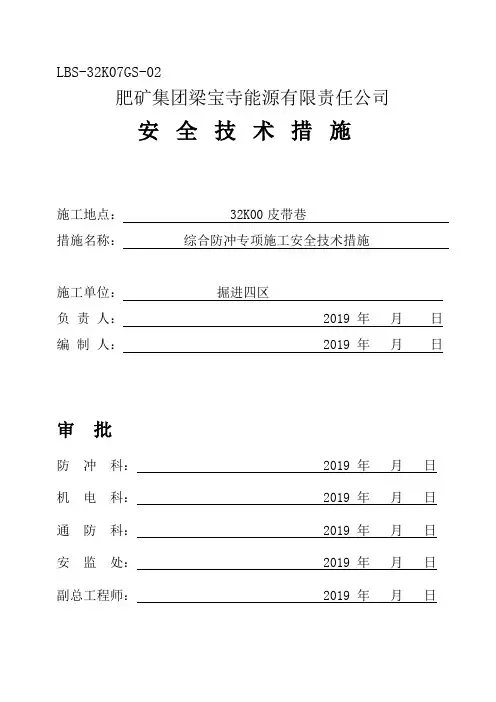 LBS-32K07GS-02

肥矿集团梁宝寺能源有限责任公司

安 全 技 术 措 施

施工地点： 32K00 皮带巷

措施名称： 综合防冲专项施工安全技术措施

施工单位： 掘进四区

负 责 人： 2019 年 月 日

编 制 人： 2019 年 月 日

审 批

防 冲 科： 2019 年 月 日

机 电 科： 2019 年 月 日

通 防 科： 2019 年 月 日

安 监 处： 2019 年 月 日

副总工程师： 2019 年 月 日